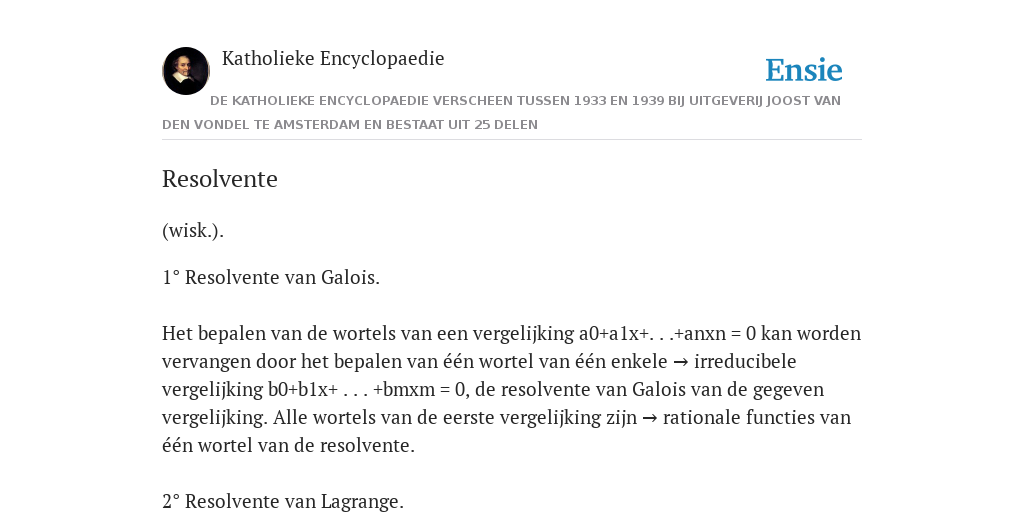 Katholieke Encyclopaedie

Ensie

DE KATHOLIEKE ENCYCLOPAEDIE VERSCHEEN TUSSEN 1933 EN 1939 BIJ UITGEVERIJ JOOST VAN DEN VONDEL TE AMSTERDAM EN BESTAAT UIT 25 DELEN

Resolvente

(wisk.).

1° Resolvente van Galois.

Het bepalen van de wortels van een vergelijking a0+a1x+. . .+anxn = 0 kan worden vervangen door het bepalen van één wortel van één enkele → irreducibele vergelijking b0+b1x+ . . . +bmxm = 0, de resolvente van Galois van de gegeven vergelijking. Alle wortels van de eerste vergelijking zijn → rationale functies van één wortel van de resolvente.

2° Resolvente van Lagrange.